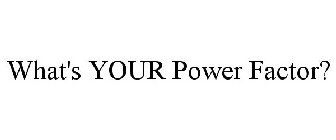 What's YOUR Power Factor?